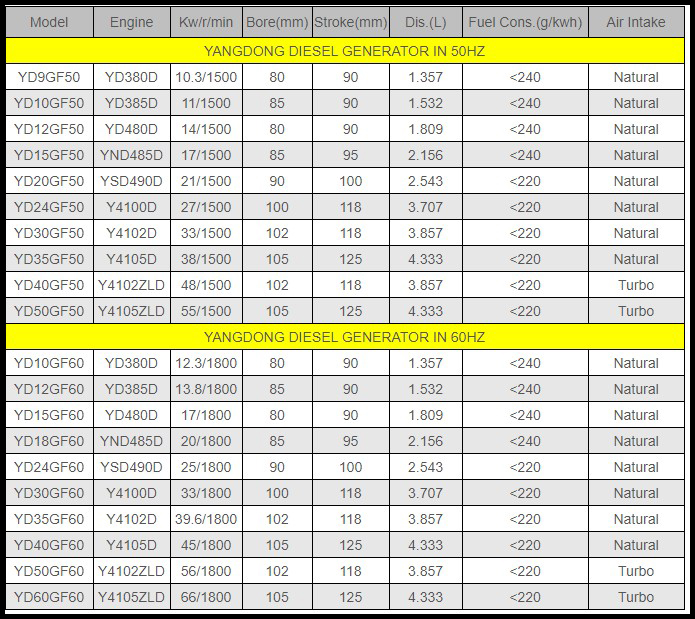 | Model | Engine | Kw/r/min | Bore(mm) | Stroke(mm) | Dis.(L) | Fuel Cons.(g/kwh) | Air Intake |
|---|---|---|---|---|---|---|---|
| YANGDONG DIESEL GENERATOR IN 50HZ | | | | | | | |
| YD9GF50 | YD380D | 10.3/1500 | 80 | 90 | 1.357 | <240 | Natural |
| YD10GF50 | YD385D | 11/1500 | 85 | 90 | 1.532 | <240 | Natural |
| YD12GF50 | YD480D | 14/1500 | 80 | 90 | 1.809 | <240 | Natural |
| YD15GF50 | YND485D | 17/1500 | 85 | 95 | 2.156 | <240 | Natural |
| YD20GF50 | YSD490D | 21/1500 | 90 | 100 | 2.543 | <220 | Natural |
| YD24GF50 | Y4100D | 27/1500 | 100 | 118 | 3.707 | <220 | Natural |
| YD30GF50 | Y4102D | 33/1500 | 102 | 118 | 3.857 | <220 | Natural |
| YD35GF50 | Y4105D | 38/1500 | 105 | 125 | 4.333 | <220 | Natural |
| YD40GF50 | Y4102ZLD | 48/1500 | 102 | 118 | 3.857 | <220 | Turbo |
| YD50GF50 | Y4105ZLD | 55/1500 | 105 | 125 | 4.333 | <220 | Turbo |
| YANGDONG DIESEL GENERATOR IN 60HZ | | | | | | | |
| YD10GF60 | YD380D | 12.3/1800 | 80 | 90 | 1.357 | <240 | Natural |
| YD12GF60 | YD385D | 13.8/1800 | 85 | 90 | 1.532 | <240 | Natural |
| YD15GF60 | YD480D | 17/1800 | 80 | 90 | 1.809 | <240 | Natural |
| YD18GF60 | YND485D | 20/1800 | 85 | 95 | 2.156 | <240 | Natural |
| YD24GF60 | YSD490D | 25/1800 | 90 | 100 | 2.543 | <220 | Natural |
| YD30GF60 | Y4100D | 33/1800 | 100 | 118 | 3.707 | <220 | Natural |
| YD35GF60 | Y4102D | 39.6/1800 | 102 | 118 | 3.857 | <220 | Natural |
| YD40GF60 | Y4105D | 45/1800 | 105 | 125 | 4.333 | <220 | Natural |
| YD50GF60 | Y4102ZLD | 56/1800 | 102 | 118 | 3.857 | <220 | Turbo |
| YD60GF60 | Y4105ZLD | 66/1800 | 105 | 125 | 4.333 | <220 | Turbo |